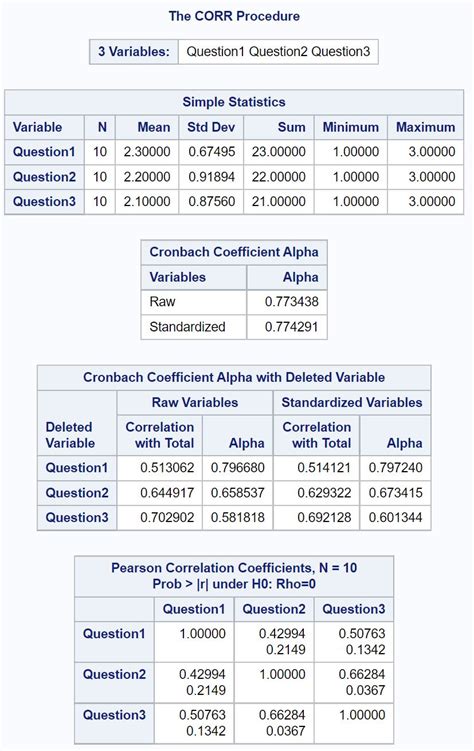 The CORR Procedure

| 3 Variables: | Question1 Question2 Question3 |
|---|---|

Simple Statistics

| Variable | N | Mean | Std Dev | Sum | Minimum | Maximum |
|---|---|---|---|---|---|---|
| Question1 | 10 | 2.30000 | 0.67495 | 23.00000 | 1.00000 | 3.00000 |
| Question2 | 10 | 2.20000 | 0.91894 | 22.00000 | 1.00000 | 3.00000 |
| Question3 | 10 | 2.10000 | 0.87560 | 21.00000 | 1.00000 | 3.00000 |

Cronbach Coefficient Alpha

| Variables | Alpha |
|---|---|
| Raw | 0.773438 |
| Standardized | 0.774291 |

Cronbach Coefficient Alpha with Deleted Variable

| Deleted Variable | Raw Variables Correlation with Total | Raw Variables Alpha | Standardized Variables Correlation with Total | Standardized Variables Alpha |
|---|---|---|---|---|
| Question1 | 0.513062 | 0.796680 | 0.514121 | 0.797240 |
| Question2 | 0.644917 | 0.658537 | 0.629322 | 0.673415 |
| Question3 | 0.702902 | 0.581818 | 0.692128 | 0.601344 |

Pearson Correlation Coefficients, N = 10
Prob > |r| under H0: Rho=0

| | Question1 | Question2 | Question3 |
|---|---|---|---|
| Question1 | 1.00000 | 0.42994 0.2149 | 0.50763 0.1342 |
| Question2 | 0.42994 0.2149 | 1.00000 | 0.66284 0.0367 |
| Question3 | 0.50763 0.1342 | 0.66284 0.0367 | 1.00000 |